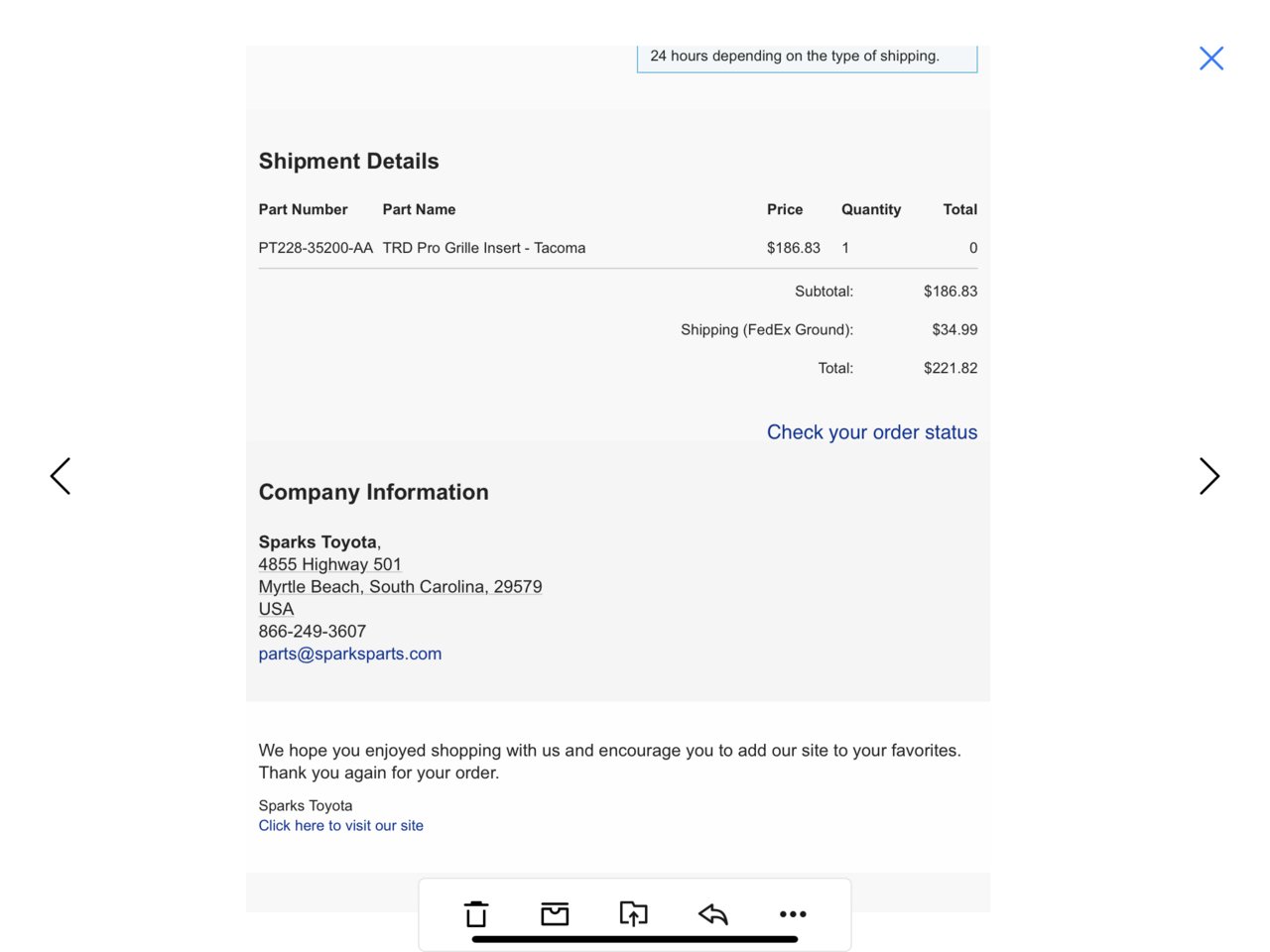 24 hours depending on the type of shipping.

Shipment Details

| Part Number | Part Name | Price | Quantity | Total |
|---|---|---|---|---|
| PT228-35200-AA | TRD Pro Grille Insert - Tacoma | $186.83 | 1 | 0 |

Subtotal: $186.83

Shipping (FedEx Ground): $34.99

Total: $221.82

Check your order status

Company Information

Sparks Toyota,
4855 Highway 501
Myrtle Beach, South Carolina, 29579
USA
866-249-3607
parts@sparksparts.com

We hope you enjoyed shopping with us and encourage you to add our site to your favorites. Thank you again for your order.

Sparks Toyota
Click here to visit our site